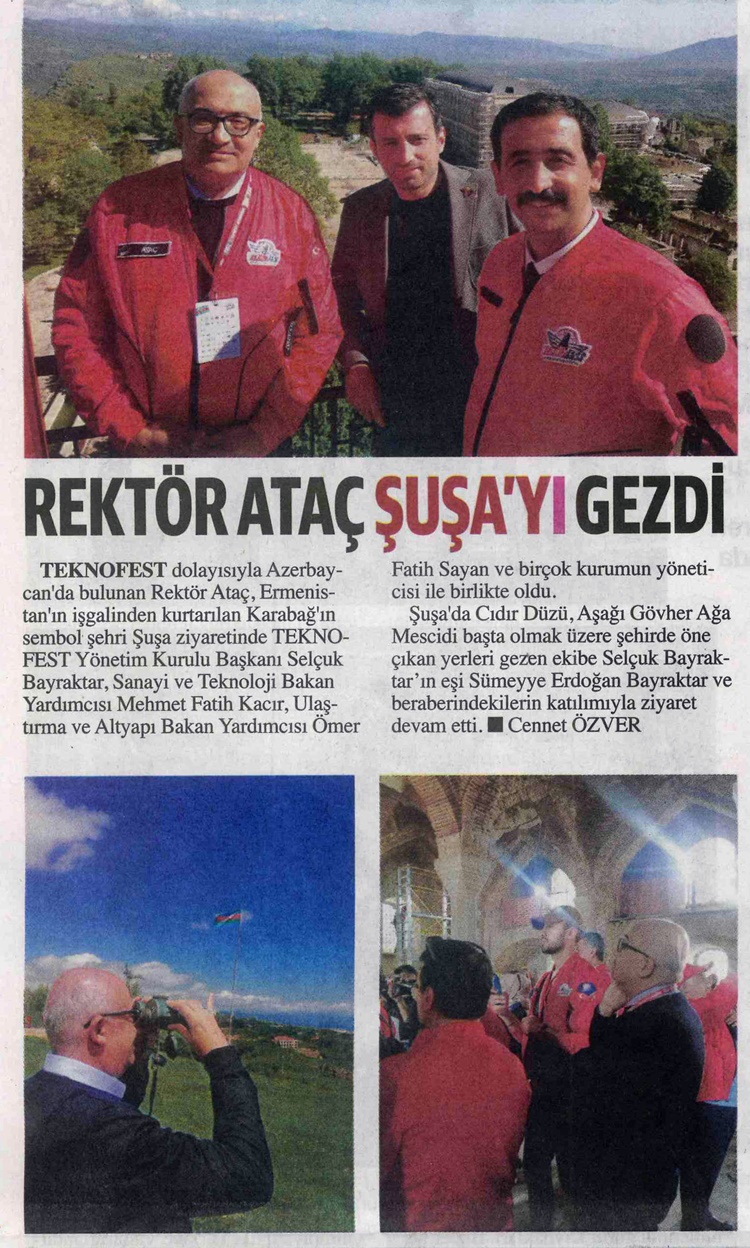 REKTÖR ATAÇ ŞUŞA'YI GEZDİ

TEKNOFEST dolayısıyla Azerbaycan'da bulunan Rektör Ataç, Ermenistan'ın işgalinden kurtarılan Karabağ'ın sembol şehri Şuşa ziyaretinde TEKNOFEST Yönetim Kurulu Başkanı Selçuk Bayraktar, Sanayi ve Teknoloji Bakan Yardımcısı Mehmet Fatih Kacır, Ulaştırma ve Altyapı Bakan Yardımcısı Ömer Fatih Sayan ve birçok kurumun yöneticisi ile birlikte oldu.

Şuşa'da Cıdır Düzü, Aşağı Gövher Ağa Mescidi başta olmak üzere şehirde öne çıkan yerleri gezen ekibe Selçuk Bayraktar'ın eşi Sümeyye Erdoğan Bayraktar ve beraberindekilerin katılımıyla ziyaret devam etti. ■ Cennet ÖZVER